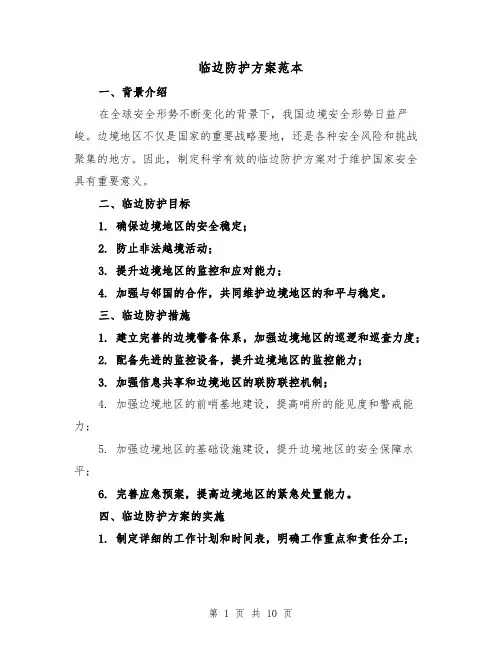 临边防护方案范本

一、背景介绍

在全球安全形势不断变化的背景下，我国边境安全形势日益严峻。边境地区不仅是国家的重要战略要地，还是各种安全风险和挑战聚集的地方。因此，制定科学有效的临边防护方案对于维护国家安全具有重要意义。

二、临边防护目标

1. 确保边境地区的安全稳定；

2. 防止非法越境活动；

3. 提升边境地区的监控和应对能力；

4. 加强与邻国的合作，共同维护边境地区的和平与稳定。

三、临边防护措施

1. 建立完善的边境警备体系，加强边境地区的巡逻和巡查力度；

2. 配备先进的监控设备，提升边境地区的监控能力；

3. 加强信息共享和边境地区的联防联控机制；

4. 加强边境地区的前哨基地建设，提高哨所的能见度和警戒能力；

5. 加强边境地区的基础设施建设，提升边境地区的安全保障水平；

6. 完善应急预案，提高边境地区的紧急处置能力。

四、临边防护方案的实施

1. 制定详细的工作计划和时间表，明确工作重点和责任分工；

第 1 页 共 10 页